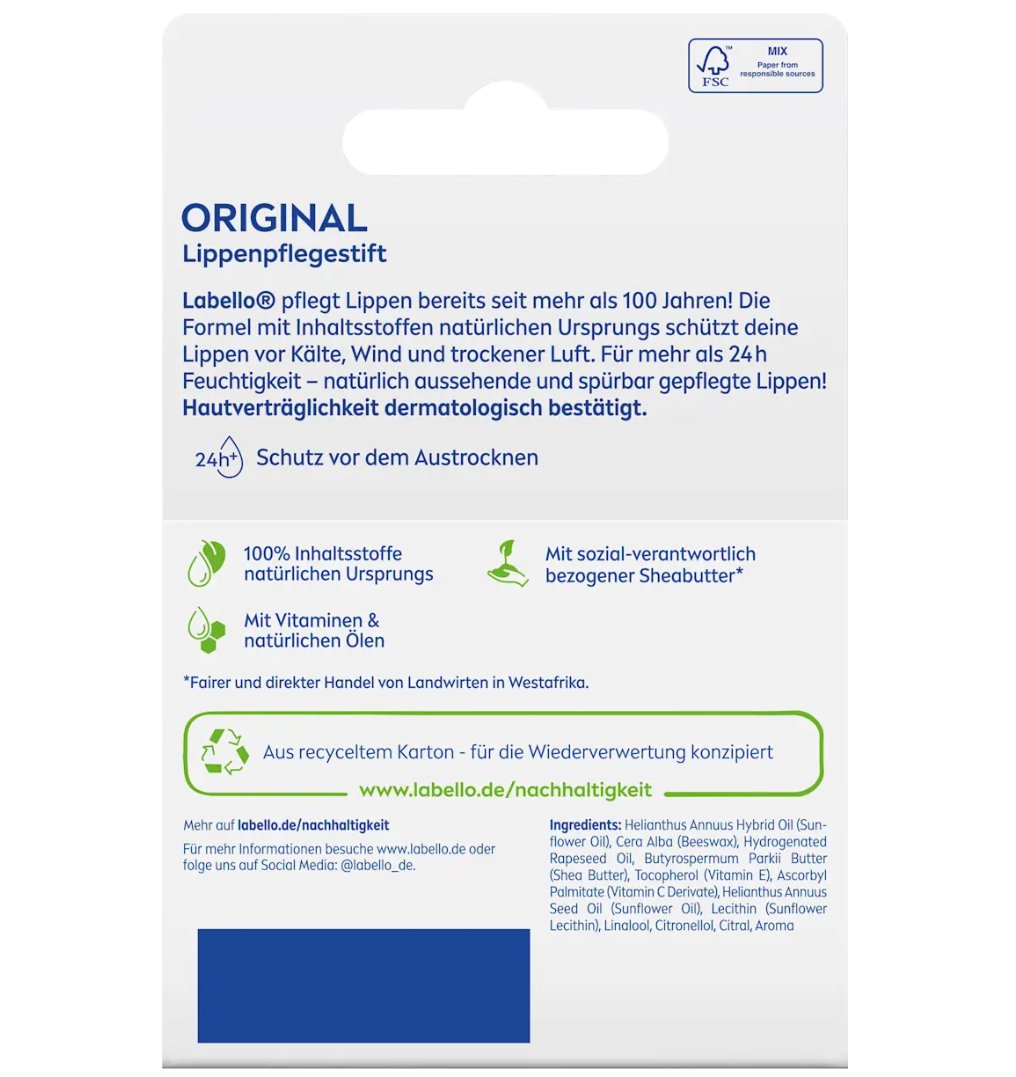 FSC MIX Paper from responsible sources

ORIGINAL
Lippenpflegestift

Labello® pflegt Lippen bereits seit mehr als 100 Jahren! Die Formel mit Inhaltsstoffen natürlichen Ursprungs schützt deine Lippen vor Kälte, Wind und trockener Luft. Für mehr als 24 h Feuchtigkeit – natürlich aussehende und spürbar gepflegte Lippen! Hautverträglichkeit dermatologisch bestätigt.

24h+ Schutz vor dem Austrocknen

100% Inhaltsstoffe natürlichen Ursprungs

Mit sozial-verantwortlich bezogener Sheabutter*

Mit Vitaminen & natürlichen Ölen

*Fairer und direkter Handel von Landwirten in Westafrika.

Aus recyceltem Karton - für die Wiederverwertung konzipiert
www.labello.de/nachhaltigkeit

Mehr auf labello.de/nachhaltigkeit

Für mehr Informationen besuche www.labello.de oder folge uns auf Social Media: @labello_de.

Ingredients: Helianthus Annuus Hybrid Oil (Sunflower Oil), Cera Alba (Beeswax), Hydrogenated Rapeseed Oil, Butyrospermum Parkii Butter (Shea Butter), Tocopherol (Vitamin E), Ascorbyl Palmitate (Vitamin C Derivate), Helianthus Annuus Seed Oil (Sunflower Oil), Lecithin (Sunflower Lecithin), Linalool, Citronellol, Citral, Aroma